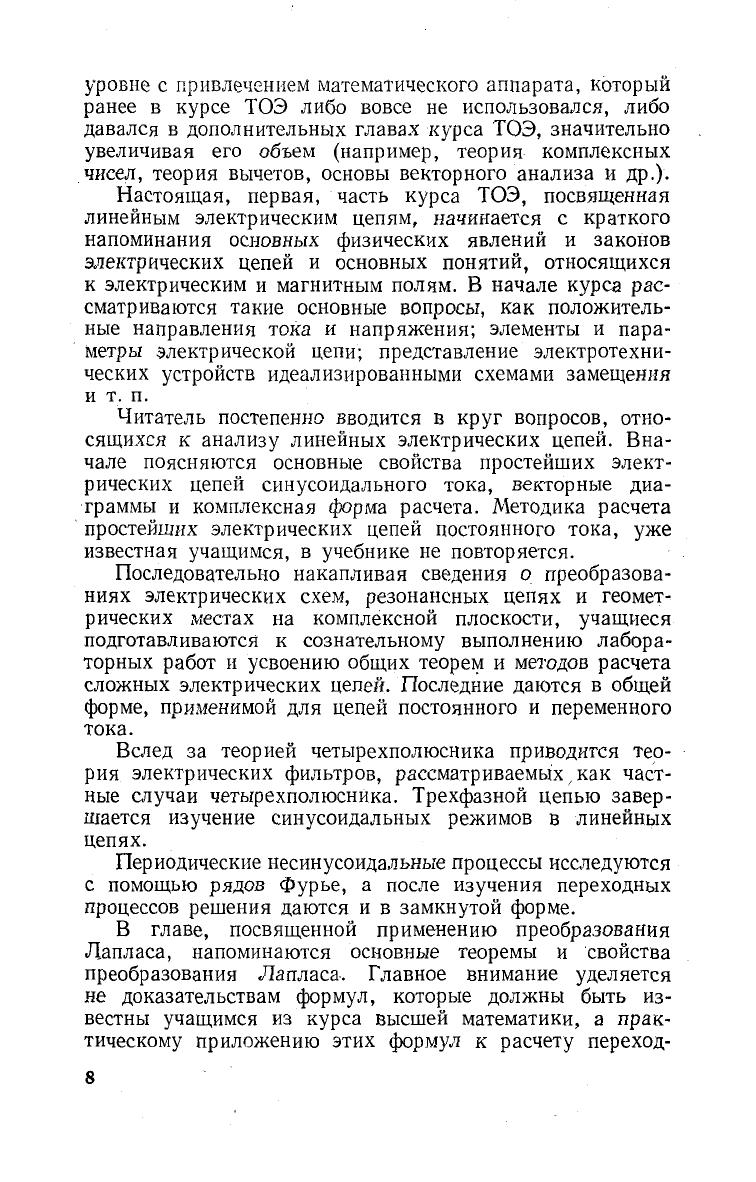 уровне с привлечением математического аппарата, который ранее в курсе ТОЭ либо вовсе не использовался, либо давался в дополнительных главах курса ТОЭ, значительно увеличивая его объем (например, теория комплексных чисел, теория вычетов, основы векторного анализа и др.).

Настоящая, первая, часть курса ТОЭ, посвященная линейным электрическим цепям, начинается с краткого напоминания основных физических явлений и законов электрических цепей и основных понятий, относящихся к электрическим и магнитным полям. В начале курса рассматриваются такие основные вопросы, как положительные направления тока и напряжения; элементы и параметры электрической цепи; представление электротехнических устройств идеализированными схемами замещения и т. п.

Читатель постепенно вводится в круг вопросов, относящихся к анализу линейных электрических цепей. Вначале поясняются основные свойства простейших электрических цепей синусоидального тока, векторные диаграммы и комплексная форма расчета. Методика расчета простейших электрических цепей постоянного тока, уже известная учащимся, в учебнике не повторяется.

Последовательно накапливая сведения о преобразованиях электрических схем, резонансных цепях и геометрических местах на комплексной плоскости, учащиеся подготавливаются к сознательному выполнению лабораторных работ и усвоению общих теорем и методов расчета сложных электрических цепей. Последние даются в общей форме, применимой для цепей постоянного и переменного тока.

Вслед за теорией четырехполюсника приводится теория электрических фильтров, рассматриваемых как частные случаи четырехполюсника. Трехфазной цепью завершается изучение синусоидальных режимов в линейных цепях.

Периодические несинусоидальные процессы исследуются с помощью рядов Фурье, а после изучения переходных процессов решения даются и в замкнутой форме.

В главе, посвященной применению преобразования Лапласа, напоминаются основные теоремы и свойства преобразования Лапласа. Главное внимание уделяется не доказательствам формул, которые должны быть известны учащимся из курса высшей математики, а практическому приложению этих формул к расчету переход-

8